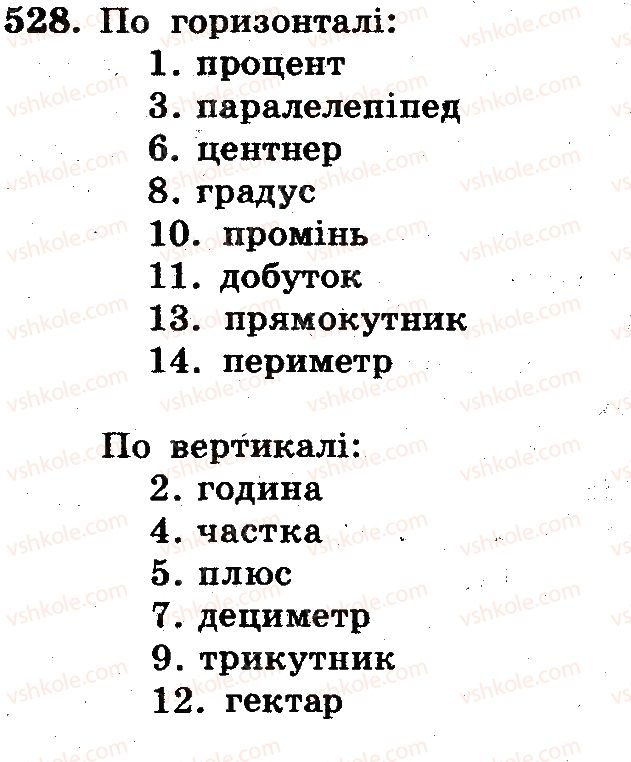 528. По горизонталі:
1. процент
3. паралелепіпед
6. центнер
8. градус
10. промінь
11. добуток
13. прямокутник
14. периметр

По вертикалі:
2. година
4. частка
5. плюс
7. дециметр
9. трикутник
12. гектар

vshkole.com